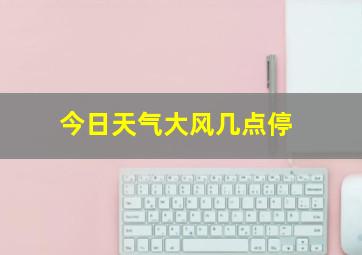 今日天气大风几点停